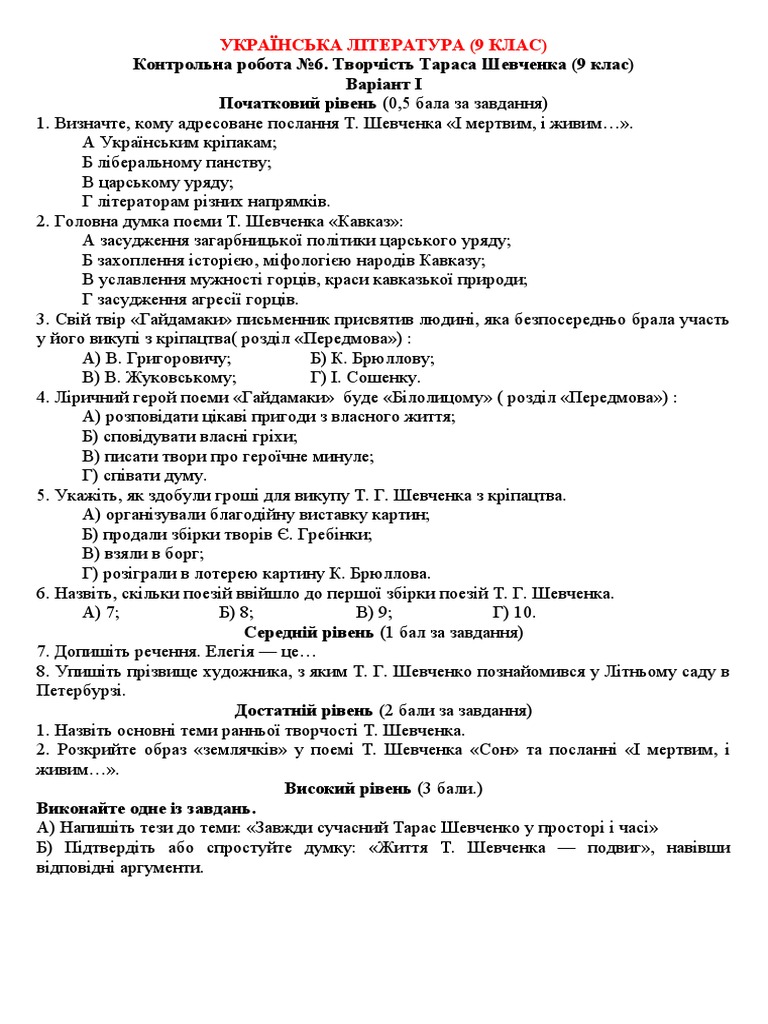 УКРАЇНСЬКА ЛІТЕРАТУРА (9 КЛАС)
Контрольна робота №6. Творчість Тараса Шевченка (9 клас)
Варіант І
Початковий рівень (0,5 бала за завдання)

1. Визначте, кому адресоване послання Т. Шевченка «І мертвим, і живим…».
А Українським кріпакам;
Б ліберальному панству;
В царському уряду;
Г літераторам різних напрямків.

2. Головна думка поеми Т. Шевченка «Кавказ»:
А засудження загарбницької політики царського уряду;
Б захоплення історією, міфологією народів Кавказу;
В уславлення мужності горців, краси кавказької природи;
Г засудження агресії горців.

3. Свій твір «Гайдамаки» письменник присвятив людині, яка безпосередньо брала участь у його викупі з кріпацтва( розділ «Передмова») :
А) В. Григоровичу; Б) К. Брюллову;
В) В. Жуковському; Г) І. Сошенку.

4. Ліричний герой поеми «Гайдамаки» буде «Білолицому» ( розділ «Передмова») :
А) розповідати цікаві пригоди з власного життя;
Б) сповідувати власні гріхи;
В) писати твори про героїчне минуле;
Г) співати думу.

5. Укажіть, як здобули гроші для викупу Т. Г. Шевченка з кріпацтва.
А) організували благодійну виставку картин;
Б) продали збірки творів Є. Гребінки;
В) взяли в борг;
Г) розіграли в лотерею картину К. Брюллова.

6. Назвіть, скільки поезій ввійшло до першої збірки поезій Т. Г. Шевченка.
А) 7; Б) 8; В) 9; Г) 10.

Середній рівень (1 бал за завдання)

7. Допишіть речення. Елегія — це…

8. Упишіть прізвище художника, з яким Т. Г. Шевченко познайомився у Літньому саду в Петербурзі.

Достатній рівень (2 бали за завдання)

1. Назвіть основні теми ранньої творчості Т. Шевченка.

2. Розкрийте образ «землячків» у поемі Т. Шевченка «Сон» та посланні «І мертвим, і живим…».

Високий рівень (3 бали.)

Виконайте одне із завдань.
А) Напишіть тези до теми: «Завжди сучасний Тарас Шевченко у просторі і часі»
Б) Підтвердіть або спростуйте думку: «Життя Т. Шевченка — подвиг», навівши відповідні аргументи.